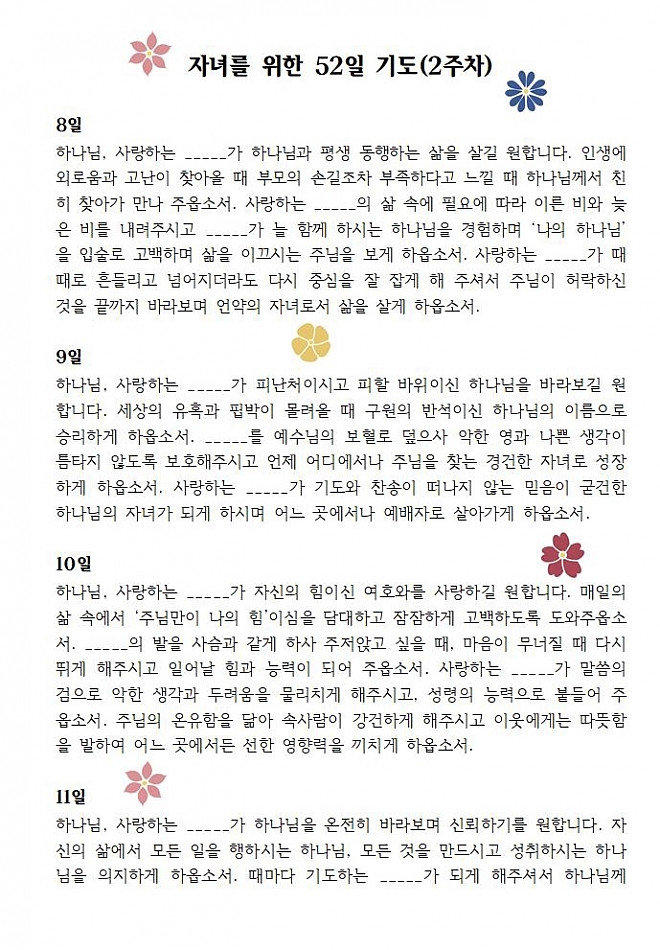 자녀를 위한 52일 기도(2주차)

8일
하나님, 사랑하는 _____가 하나님과 평생 동행하는 삶을 살길 원합니다. 인생에 외로움과 고난이 찾아올 때 부모의 손길조차 부족하다고 느낄 때 하나님께서 친히 찾아가 만나 주옵소서. 사랑하는 _____의 삶 속에 필요에 따라 이른 비와 늦은 비를 내려주시고 _____가 늘 함께 하시는 하나님을 경험하며 '나의 하나님'을 입술로 고백하며 삶을 이끄시는 주님을 보게 하옵소서. 사랑하는 _____가 때때로 흔들리고 넘어지더라도 다시 중심을 잘 잡게 해 주셔서 주님이 허락하신 것을 끝까지 바라보며 언약의 자녀로서 삶을 살게 하옵소서.

9일
하나님, 사랑하는 _____가 피난처이시고 피할 바위이신 하나님을 바라보길 원합니다. 세상의 유혹과 핍박이 몰려올 때 구원의 반석이신 하나님의 이름으로 승리하게 하옵소서. _____를 예수님의 보혈로 덮으사 악한 영과 나쁜 생각이 틈타지 않도록 보호해주시고 언제 어디에서나 주님을 찾는 경건한 자녀로 성장하게 하옵소서. 사랑하는 _____가 기도와 찬송이 떠나지 않는 믿음이 굳건한 하나님의 자녀가 되게 하시며 어느 곳에서나 예배자로 살아가게 하옵소서.

10일
하나님, 사랑하는 _____가 자신의 힘이신 여호와를 사랑하길 원합니다. 매일의 삶 속에서 '주님만이 나의 힘'이심을 담대하고 잠잠하게 고백하도록 도와주옵소서. _____의 발을 사슴과 같게 하사 주저앉고 싶을 때, 마음이 무너질 때 다시 뛰게 해주시고 일어날 힘과 능력이 되어 주옵소서. 사랑하는 _____가 말씀의 검으로 악한 생각과 두려움을 물리치게 해주시고, 성령의 능력으로 붙들어 주옵소서. 주님의 온유함을 닮아 속사람이 강건하게 해주시고 이웃에게는 따뜻함을 발하여 어느 곳에서든 선한 영향력을 끼치게 하옵소서.

11일
하나님, 사랑하는 _____가 하나님을 온전히 바라보며 신뢰하기를 원합니다. 자신의 삶에서 모든 일을 행하시는 하나님, 모든 것을 만드시고 성취하시는 하나님을 의지하게 하옵소서. 때마다 기도하는 _____가 되게 해주셔서 하나님께